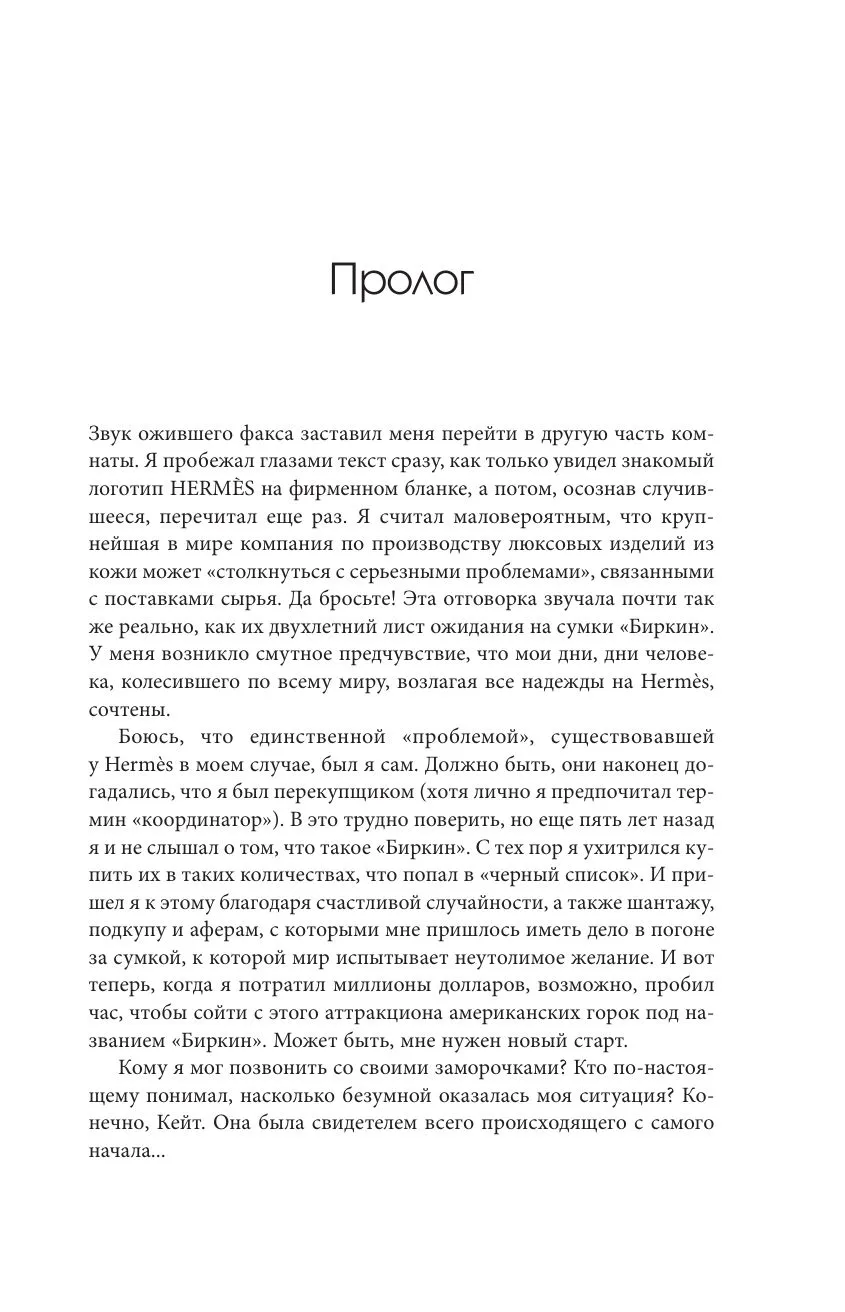 Пролог

Звук ожившего факса заставил меня перейти в другую часть комнаты. Я пробежал глазами текст сразу, как только увидел знакомый логотип HERMÈS на фирменном бланке, а потом, осознав случившееся, перечитал еще раз. Я считал маловероятным, что крупнейшая в мире компания по производству люксовых изделий из кожи может «столкнуться с серьезными проблемами», связанными с поставками сырья. Да бросьте! Эта отговорка звучала почти так же реально, как их двухлетний лист ожидания на сумки «Биркин». У меня возникло смутное предчувствие, что мои дни, дни человека, колесившего по всему миру, возлагая все надежды на Hermès, сочтены.

Боюсь, что единственной «проблемой», существовавшей у Hermès в моем случае, был я сам. Должно быть, они наконец догадались, что я был перекупщиком (хотя лично я предпочитал термин «координатор»). В это трудно поверить, но еще пять лет назад я и не слышал о том, что такое «Биркин». С тех пор я ухитрился купить их в таких количествах, что попал в «черный список». И пришел я к этому благодаря счастливой случайности, а также шантажу, подкупу и аферам, с которыми мне пришлось иметь дело в погоне за сумкой, к которой мир испытывает неутолимое желание. И вот теперь, когда я потратил миллионы долларов, возможно, пробил час, чтобы сойти с этого аттракциона американских горок под названием «Биркин». Может быть, мне нужен новый старт.

Кому я мог позвонить со своими заморочками? Кто по-настоящему понимал, насколько безумной оказалась моя ситуация? Конечно, Кейт. Она была свидетелем всего происходящего с самого начала...